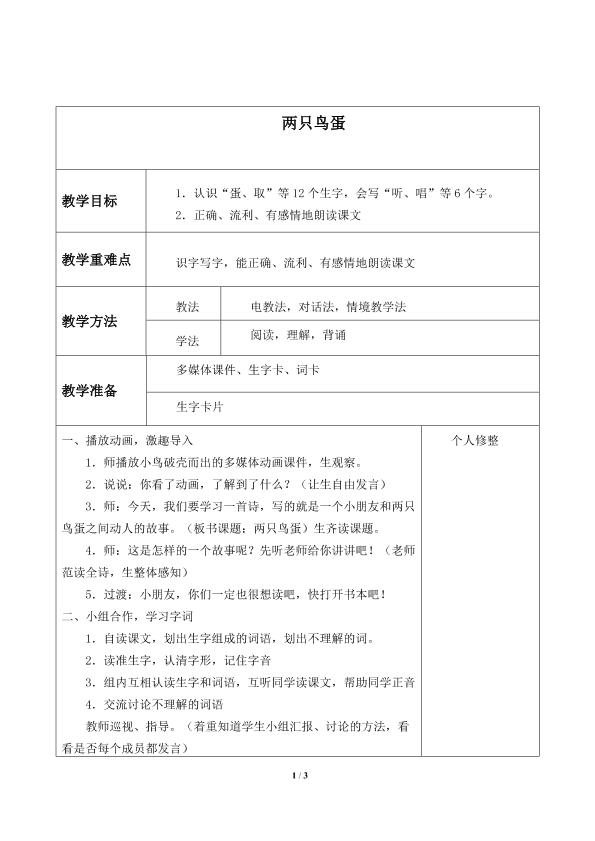 两只鸟蛋

教学目标
1．认识“蛋、取”等12个生字，会写“听、唱”等6个字。
2．正确、流利、有感情地朗读课文

教学重难点
识字写字，能正确、流利、有感情地朗读课文

教学方法
教法
电教法，对话法，情境教学法
学法
阅读，理解，背诵

教学准备
多媒体课件、生字卡、词卡
生字卡片

一、播放动画，激趣导入
1．师播放小鸟破壳而出的多媒体动画课件，生观察。
2．说说：你看了动画，了解到了什么？（让生自由发言）
3．师：今天，我们要学习一首诗，写的就是一个小朋友和两只鸟蛋之间动人的故事。（板书课题：两只鸟蛋）生齐读课题。
4．师：这是怎样的一个故事呢？先听老师给你讲讲吧！（老师范读全诗，生整体感知）
5．过渡：小朋友，你们一定也很想读吧，快打开书本吧！
二、小组合作，学习字词
1．自读课文，划出生字组成的词语，划出不理解的词。
2．读准生字，认清字形，记住字音
3．组内互相认读生字和词语，互听同学读课文，帮助同学正音
4．交流讨论不理解的词语
教师巡视、指导。（着重知道学生小组汇报、讨论的方法，看看是否每个成员都发言）

个人修整

1 / 3